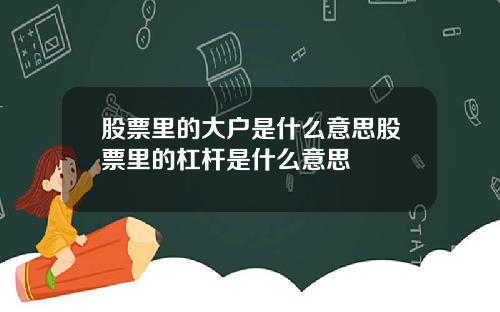 股票里的大户是什么意思股票里的杠杆是什么意思

STAT